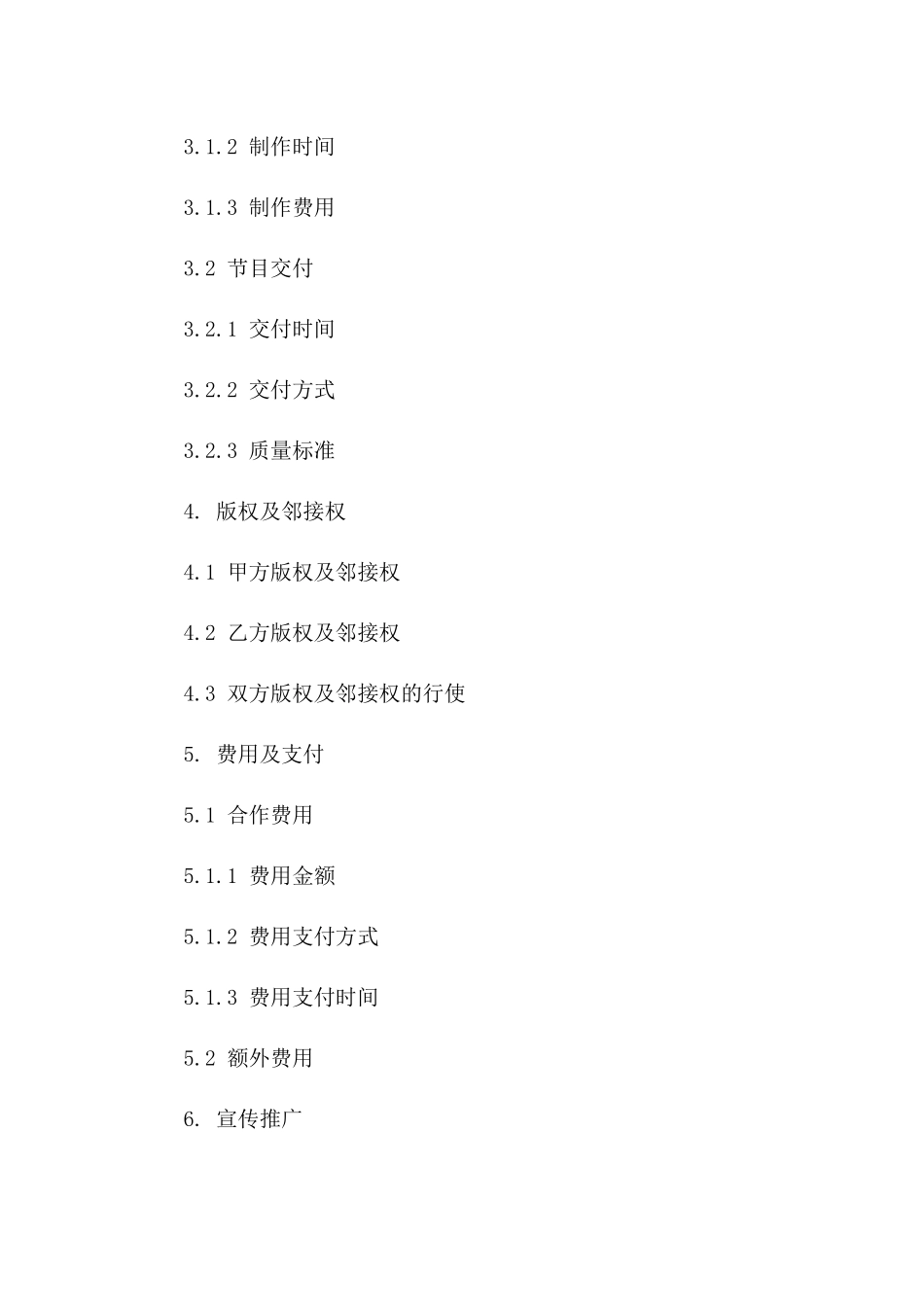 3.1.2 制作时间

3.1.3 制作费用

3.2 节目交付

3.2.1 交付时间

3.2.2 交付方式

3.2.3 质量标准

4. 版权及邻接权

4.1 甲方版权及邻接权

4.2 乙方版权及邻接权

4.3 双方版权及邻接权的行使

5. 费用及支付

5.1 合作费用

5.1.1 费用金额

5.1.2 费用支付方式

5.1.3 费用支付时间

5.2 额外费用

6. 宣传推广